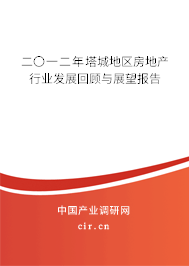 二〇一二年塔城地区房地产行业发展回顾与展望报告

中国产业调研网

cir.cn